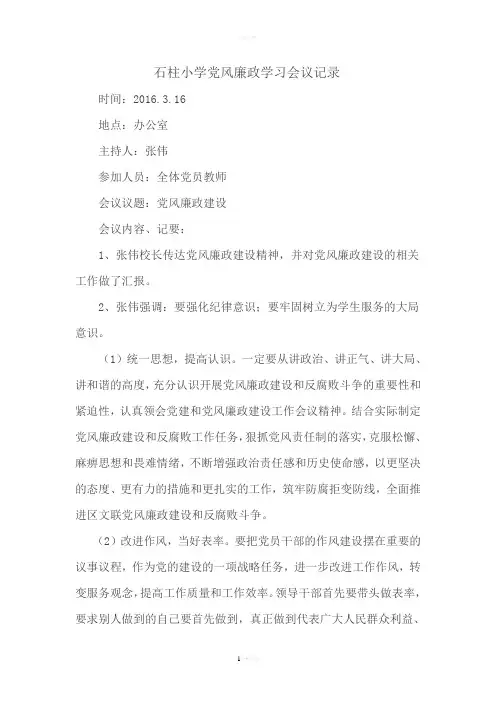 石柱小学党风廉政学习会议记录

时间：2016.3.16

地点：办公室

主持人：张伟

参加人员：全体党员教师

会议议题：党风廉政建设

会议内容、记要：

1、张伟校长传达党风廉政建设精神，并对党风廉政建设的相关工作做了汇报。

2、张伟强调：要强化纪律意识；要牢固树立为学生服务的大局意识。

（1）统一思想，提高认识。一定要从讲政治、讲正气、讲大局、讲和谐的高度，充分认识开展党风廉政建设和反腐败斗争的重要性和紧迫性，认真领会党建和党风廉政建设工作会议精神。结合实际制定党风廉政建设和反腐败工作任务，狠抓党风责任制的落实，克服松懈、麻痹思想和畏难情绪，不断增强政治责任感和历史使命感，以更坚决的态度、更有力的措施和更扎实的工作，筑牢防腐拒变防线，全面推进区文联党风廉政建设和反腐败斗争。

（2）改进作风，当好表率。要把党员干部的作风建设摆在重要的议事议程，作为党的建设的一项战略任务，进一步改进工作作风，转变服务观念，提高工作质量和工作效率。领导干部首先要带头做表率，要求别人做到的自己要首先做到，真正做到代表广大人民群众利益、

1